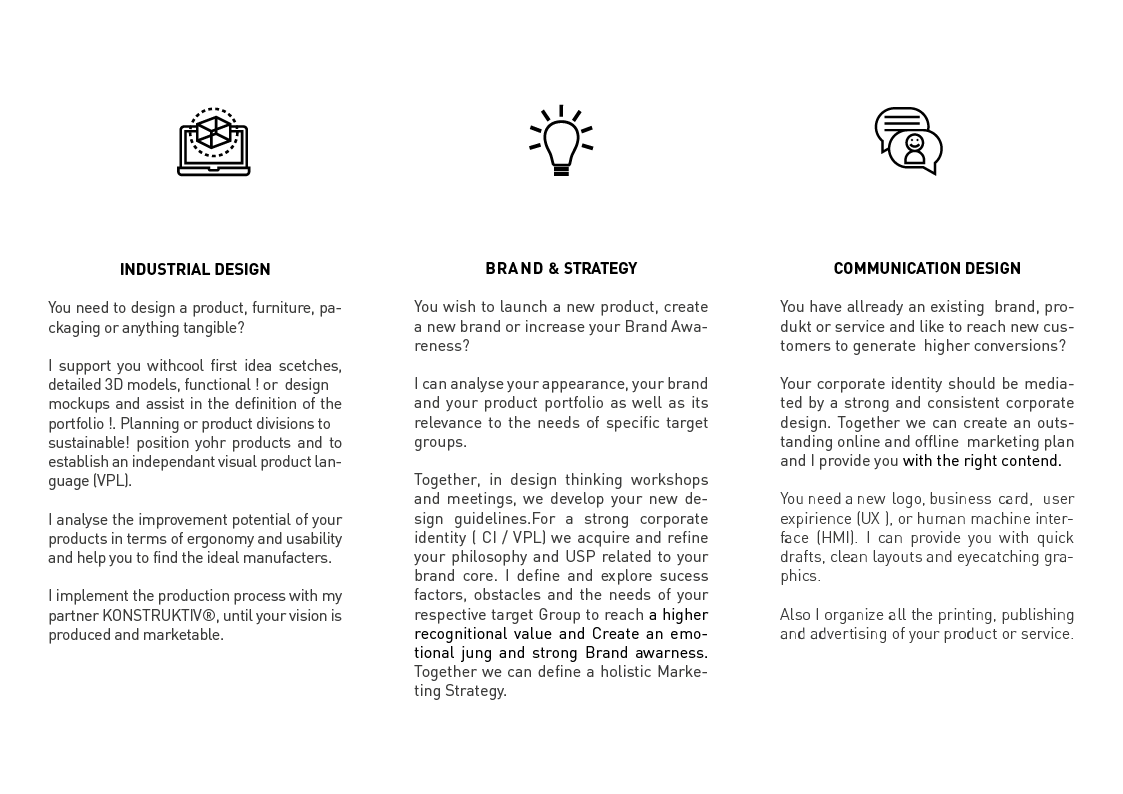 INDUSTRIAL DESIGN

You need to design a product, furniture, packaging or anything tangible?

I support you withcool first idea scetches, detailed 3D models, functional ! or design mockups and assist in the definition of the portfolio !. Planning or product divisions to sustainable! position yohr products and to establish an independant visual product language (VPL).

I analyse the improvement potential of your products in terms of ergonomy and usability and help you to find the ideal manufacters.

I implement the production process with my partner KONSTRUKTIV®, until your vision is produced and marketable.

BRAND & STRATEGY

You wish to launch a new product, create a new brand or increase your Brand Awareness?

I can analyse your appearance, your brand and your product portfolio as well as its relevance to the needs of specific target groups.

Together, in design thinking workshops and meetings, we develop your new design guidelines.For a strong corporate identity ( CI / VPL) we acquire and refine your philosophy and USP related to your brand core. I define and explore sucess factors, obstacles and the needs of your respective target Group to reach a higher recognitional value and Create an emotional jung and strong Brand awarness. Together we can define a holistic Marketing Strategy.

COMMUNICATION DESIGN

You have allready an existing brand, produkt or service and like to reach new customers to generate higher conversions?

Your corporate identity should be mediated by a strong and consistent corporate design. Together we can create an outstanding online and offline marketing plan and I provide you with the right contend.

You need a new logo, business card, user expirience (UX ), or human machine interface (HMI). I can provide you with quick drafts, clean layouts and eyecatching graphics.

Also I organize all the printing, publishing and advertising of your product or service.